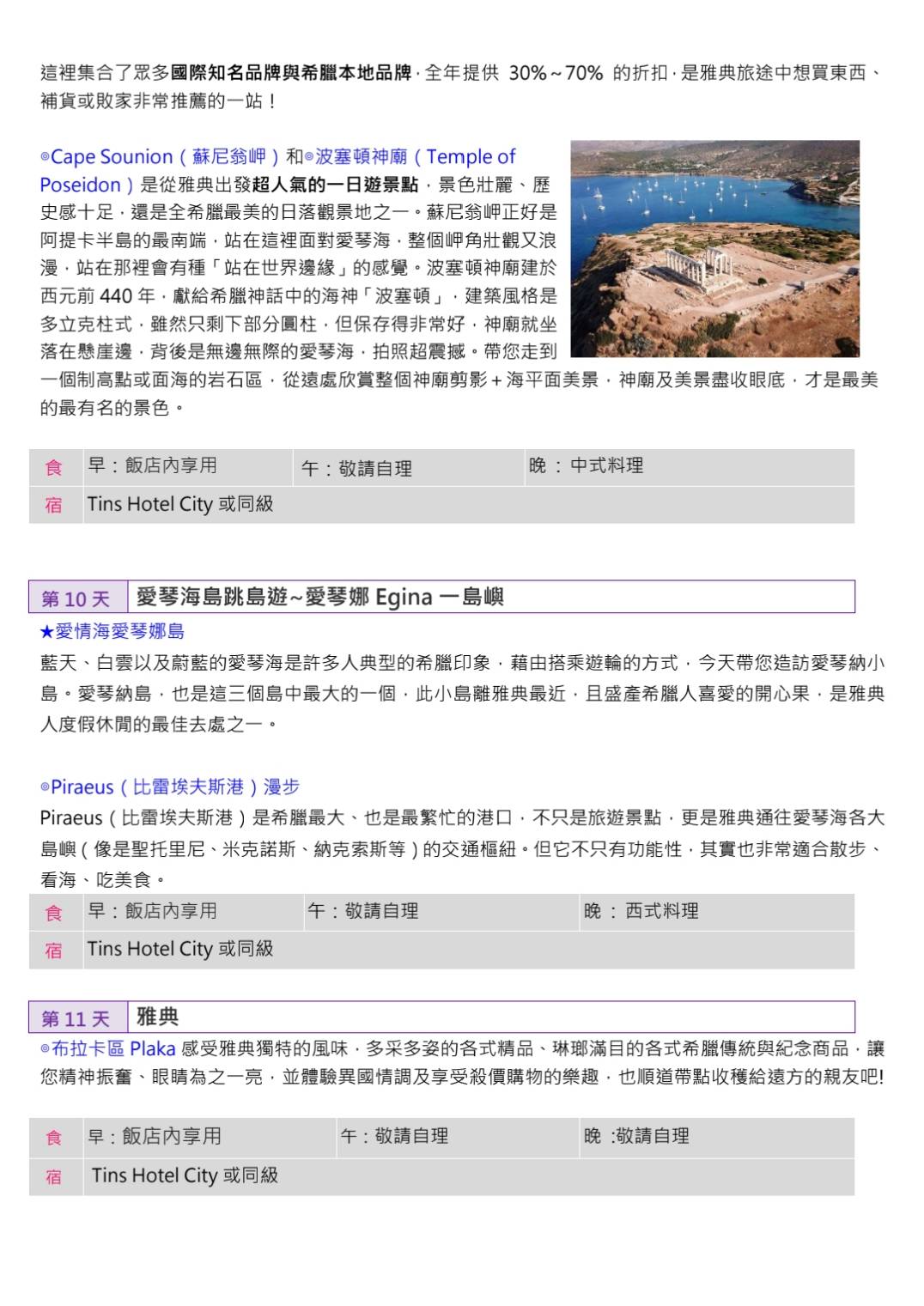 這裡集合了眾多國際知名品牌與希臘本地品牌，全年提供 30%～70% 的折扣，是雅典旅途中想買東西、補貨或敗家非常推薦的一站！

◎Cape Sounion（蘇尼翁岬）和◎波塞頓神廟（Temple of Poseidon）是從雅典出發超人氣的一日遊景點，景色壯麗、歷史感十足，還是全希臘最美的日落觀景地之一。蘇尼翁岬正好是阿提卡半島的最南端，站在這裡面對愛琴海，整個岬角壯觀又浪漫，站在那裡會有種「站在世界邊緣」的感覺。波塞頓神廟建於西元前 440 年，獻給希臘神話中的海神「波塞頓」，建築風格是多立克柱式，雖然只剩下部分圓柱，但保存得非常好，神廟就坐落在懸崖邊，背後是無邊無際的愛琴海，拍照超震撼。帶您走到一個制高點或面海的岩石區，從遠處欣賞整個神廟剪影＋海平面美景，神廟及美景盡收眼底，才是最美的最有名的景色。

| 食 | 早：飯店內享用 | 午：敬請自理 | 晚 ： 中式料理 |
|---|---|---|---|
| 宿 | Tins Hotel City 或同級 | | |

| 第 10 天 | 愛琴海島跳島遊~愛琴娜 Egina 一島嶼 |
|---|---|

★愛情海愛琴娜島
藍天、白雲以及蔚藍的愛琴海是許多人典型的希臘印象，藉由搭乘遊輪的方式，今天帶您造訪愛琴納小島。愛琴納島，也是這三個島中最大的一個，此小島離雅典最近，且盛產希臘人喜愛的開心果，是雅典人度假休閒的最佳去處之一。

◎Piraeus（比雷埃夫斯港）漫步
Piraeus（比雷埃夫斯港）是希臘最大、也是最繁忙的港口，不只是旅遊景點，更是雅典通往愛琴海各大島嶼（像是聖托里尼、米克諾斯、納克索斯等）的交通樞紐。但它不只有功能性，其實也非常適合散步、看海、吃美食。

| 食 | 早：飯店內享用 | 午：敬請自理 | 晚 ： 西式料理 |
|---|---|---|---|
| 宿 | Tins Hotel City 或同級 | | |

| 第 11 天 | 雅典 |
|---|---|

◎布拉卡區 Plaka 感受雅典獨特的風味，多采多姿的各式精品、琳瑯滿目的各式希臘傳統與紀念商品，讓您精神振奮、眼睛為之一亮，並體驗異國情調及享受殺價購物的樂趣，也順道帶點收穫給遠方的親友吧!

| 食 | 早：飯店內享用 | 午：敬請自理 | 晚 :敬請自理 |
|---|---|---|---|
| 宿 | Tins Hotel City 或同級 | | |